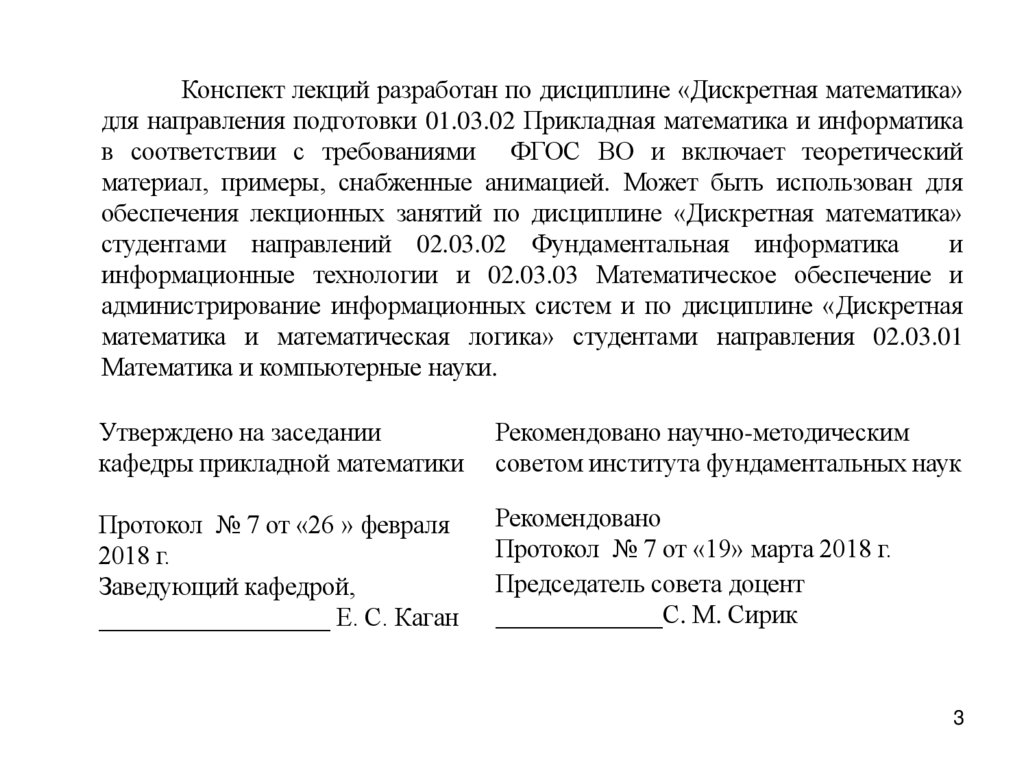 Конспект лекций разработан по дисциплине «Дискретная математика» для направления подготовки 01.03.02 Прикладная математика и информатика в соответствии с требованиями ФГОС ВО и включает теоретический материал, примеры, снабженные анимацией. Может быть использован для обеспечения лекционных занятий по дисциплине «Дискретная математика» студентами направлений 02.03.02 Фундаментальная информатика и информационные технологии и 02.03.03 Математическое обеспечение и администрирование информационных систем и по дисциплине «Дискретная математика и математическая логика» студентами направления 02.03.01 Математика и компьютерные науки.

Утверждено на заседании кафедры прикладной математики

Протокол № 7 от «26 » февраля 2018 г.
Заведующий кафедрой,
__________________ Е. С. Каган

Рекомендовано научно-методическим советом института фундаментальных наук

Рекомендовано
Протокол № 7 от «19» марта 2018 г.
Председатель совета доцент
_____________С. М. Сирик

3